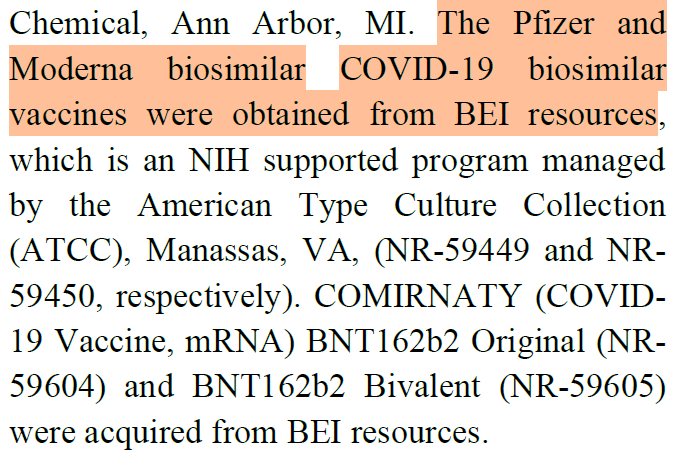 Chemical, Ann Arbor, MI. The Pfizer and Moderna biosimilar COVID-19 biosimilar vaccines were obtained from BEI resources, which is an NIH supported program managed by the American Type Culture Collection (ATCC), Manassas, VA, (NR-59449 and NR-59450, respectively). COMIRNATY (COVID-19 Vaccine, mRNA) BNT162b2 Original (NR-59604) and BNT162b2 Bivalent (NR-59605) were acquired from BEI resources.